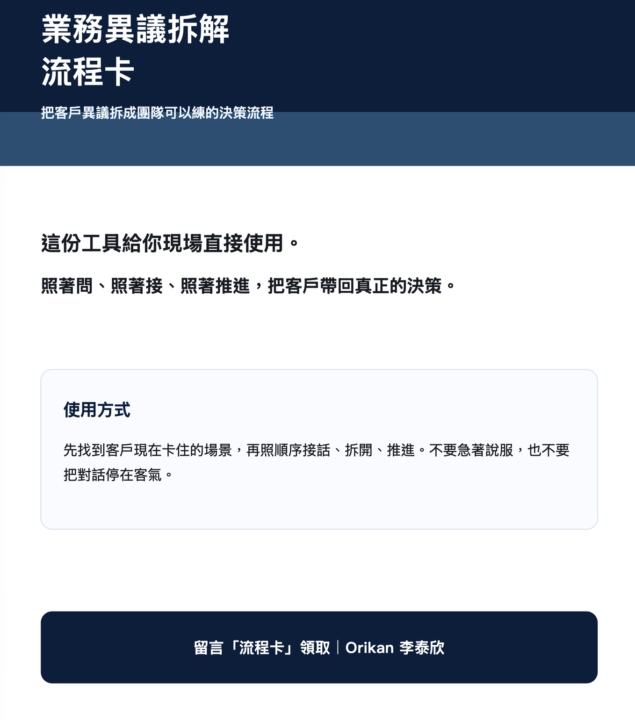 業務異議拆解
流程卡

把客戶異議拆成團隊可以練的決策流程

這份工具給你現場直接使用。

照著問、照著接、照著推進，把客戶帶回真正的決策。

使用方式

先找到客戶現在卡住的場景，再照順序接話、拆開、推進。不要急著說服，也不要把對話停在客氣。

留言「流程卡」領取｜Orikan 李泰欣